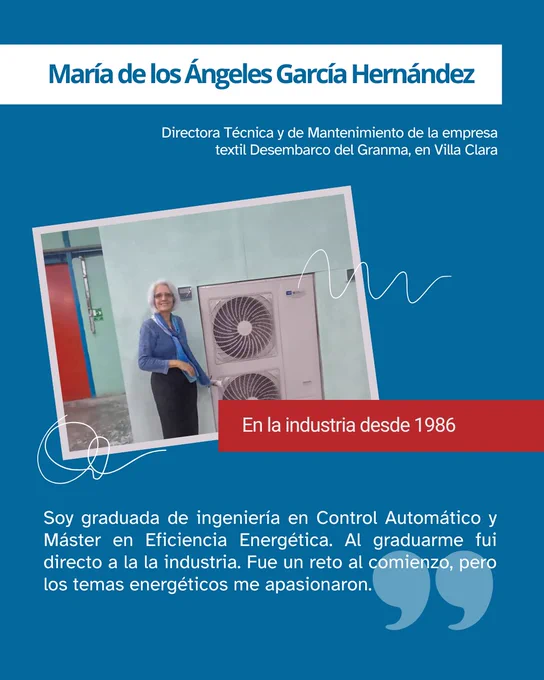 María de los Ángeles García Hernández

Directora Técnica y de Mantenimiento de la empresa textil Desembarco del Granma, en Villa Clara

En la industria desde 1986

Soy graduada de ingeniería en Control Automático y Máster en Eficiencia Energética. Al graduarme fui directo a la la industria. Fue un reto al comienzo, pero los temas energéticos me apasionaron.